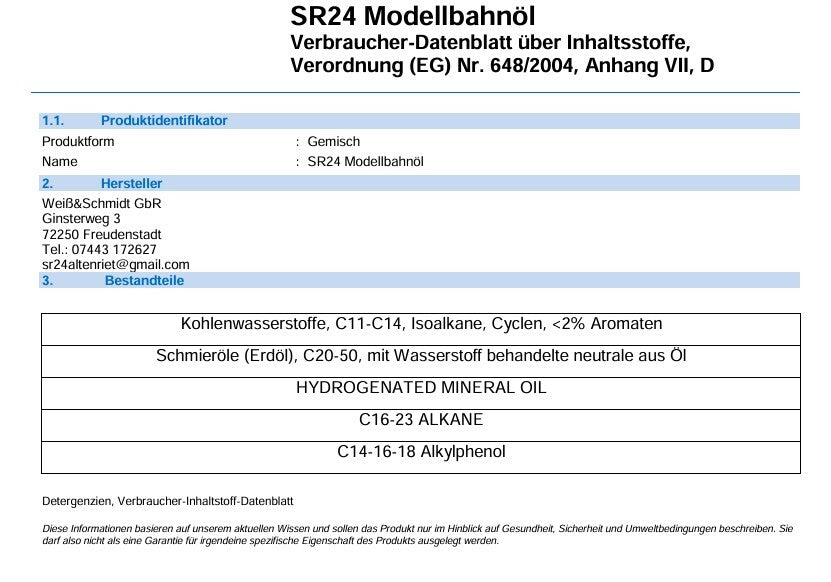 SR24 Modellbahnöl
Verbraucher-Datenblatt über Inhaltsstoffe,
Verordnung (EG) Nr. 648/2004, Anhang VII, D

1.1. Produktidentifikator

Produktform : Gemisch
Name : SR24 Modellbahnöl

2. Hersteller

Weiß&Schmidt GbR
Ginsterweg 3
72250 Freudenstadt
Tel.: 07443 172627
sr24altenriet@gmail.com

3. Bestandteile

| Kohlenwasserstoffe, C11-C14, Isoalkane, Cyclen, <2% Aromaten |
|---|
| Schmieröle (Erdöl), C20-50, mit Wasserstoff behandelte neutrale aus Öl |
| HYDROGENATED MINERAL OIL |
| C16-23 ALKANE |
| C14-16-18 Alkylphenol |

Detergenzien, Verbraucher-Inhaltstoff-Datenblatt

Diese Informationen basieren auf unserem aktuellen Wissen und sollen das Produkt nur im Hinblick auf Gesundheit, Sicherheit und Umweltbedingungen beschreiben. Sie darf also nicht als eine Garantie für irgendeine spezifische Eigenschaft des Produkts ausgelegt werden.